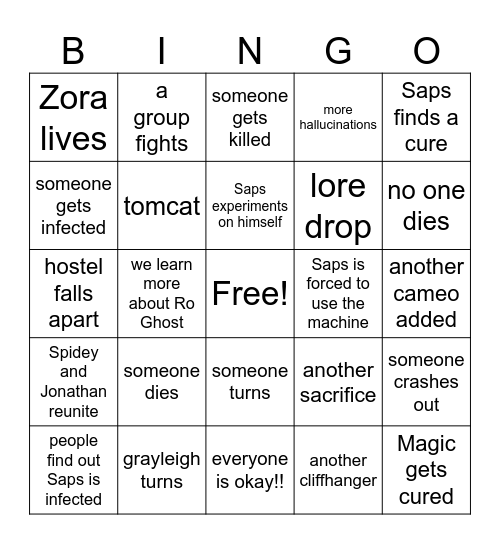 | B | I | N | G | O |
|---|---|---|---|---|
| Zora lives | a group fights | someone gets killed | more hallucinations | Saps finds a cure |
| someone gets infected | tomcat | Saps experiments on himself | lore drop | no one dies |
| hostel falls apart | we learn more about Ro Ghost | Free! | Saps is forced to use the machine | another cameo added |
| Spidey and Jonathan reunite | someone dies | someone turns | another sacrifice | someone crashes out |
| people find out Saps is infected | grayleigh turns | everyone is okay!! | another cliffhanger | Magic gets cured |